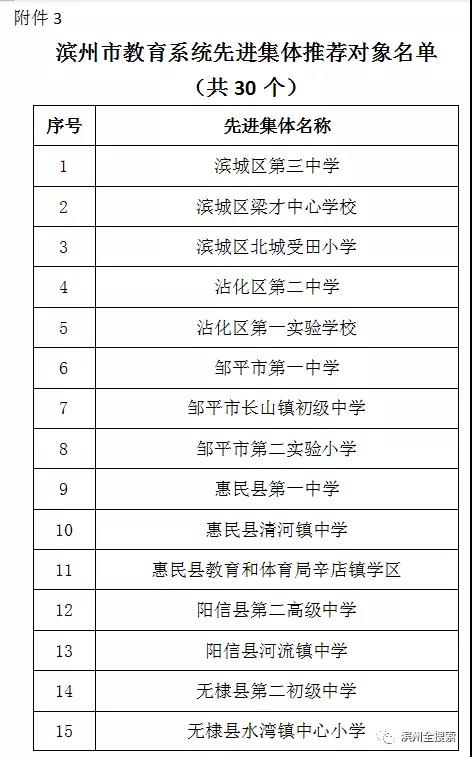 附件 3

滨州市教育系统先进集体推荐对象名单
（共 30 个）

| 序号 | 先进集体名称 |
|---|---|
| 1 | 滨城区第三中学 |
| 2 | 滨城区梁才中心学校 |
| 3 | 滨城区北城受田小学 |
| 4 | 沾化区第二中学 |
| 5 | 沾化区第一实验学校 |
| 6 | 邹平市第一中学 |
| 7 | 邹平市长山镇初级中学 |
| 8 | 邹平市第二实验小学 |
| 9 | 惠民县第一中学 |
| 10 | 惠民县清河镇中学 |
| 11 | 惠民县教育和体育局辛店镇学区 |
| 12 | 阳信县第二高级中学 |
| 13 | 阳信县河流镇中学 |
| 14 | 无棣县第二初级中学 |
| 15 | 无棣县水湾镇中心小学 |

滨州全搜索